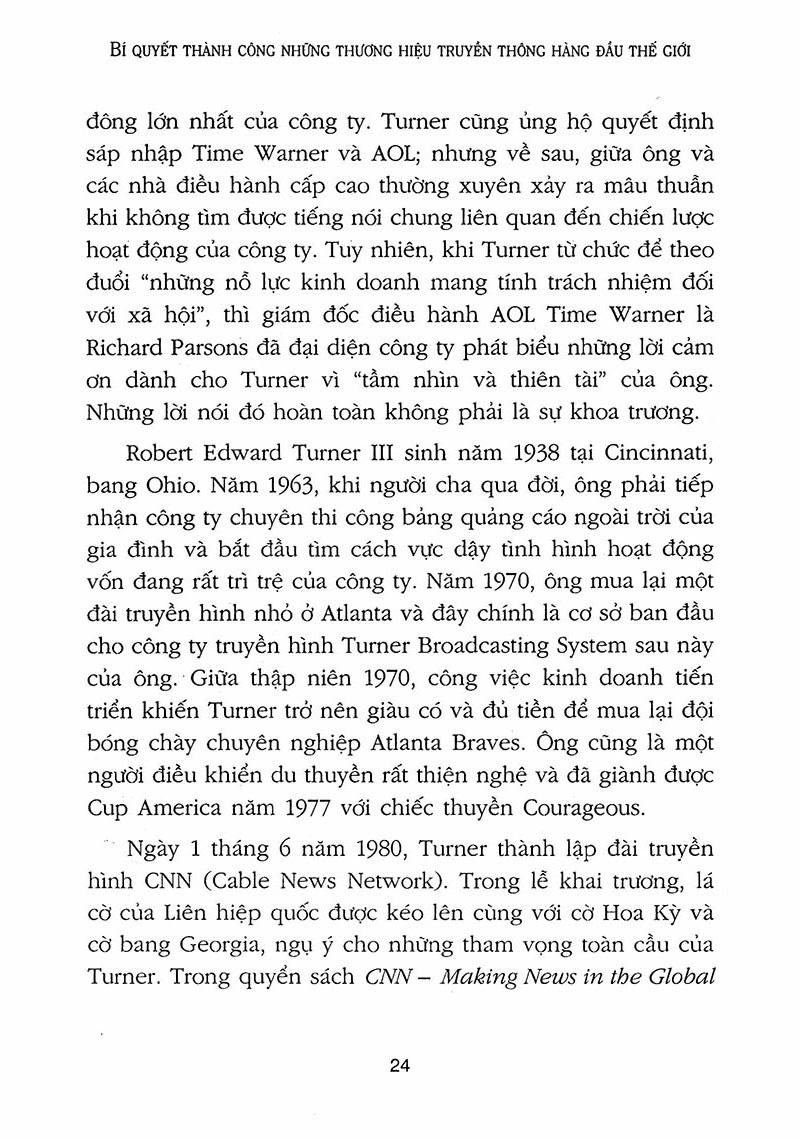 BÍ QUYẾT THÀNH CÔNG NHỮNG THƯƠNG HIỆU TRUYỀN THÔNG HÀNG ĐẦU THẾ GIỚI

đông lớn nhất của công ty. Turner cũng ủng hộ quyết định sáp nhập Time Warner và AOL; nhưng về sau, giữa ông và các nhà điều hành cấp cao thường xuyên xảy ra mâu thuẫn khi không tìm được tiếng nói chung liên quan đến chiến lược hoạt động của công ty. Tuy nhiên, khi Turner từ chức để theo đuổi "những nỗ lực kinh doanh mang tính trách nhiệm đối với xã hội", thì giám đốc điều hành AOL Time Warner là Richard Parsons đã đại diện công ty phát biểu những lời cảm ơn dành cho Turner vì "tầm nhìn và thiên tài" của ông. Những lời nói đó hoàn toàn không phải là sự khoa trương.

Robert Edward Turner III sinh năm 1938 tại Cincinnati, bang Ohio. Năm 1963, khi người cha qua đời, ông phải tiếp nhận công ty chuyên thi công bảng quảng cáo ngoài trời của gia đình và bắt đầu tìm cách vực dậy tình hình hoạt động vốn đang rất trì trệ của công ty. Năm 1970, ông mua lại một đài truyền hình nhỏ ở Atlanta và đây chính là cơ sở ban đầu cho công ty truyền hình Turner Broadcasting System sau này của ông. Giữa thập niên 1970, công việc kinh doanh tiến triển khiến Turner trở nên giàu có và đủ tiền để mua lại đội bóng chày chuyên nghiệp Atlanta Braves. Ông cũng là một người điều khiển du thuyền rất thiện nghệ và đã giành được Cup America năm 1977 với chiếc thuyền Courageous.

Ngày 1 tháng 6 năm 1980, Turner thành lập đài truyền hình CNN (Cable News Network). Trong lễ khai trương, lá cờ của Liên hiệp quốc được kéo lên cùng với cờ Hoa Kỳ và cờ bang Georgia, ngụ ý cho những tham vọng toàn cầu của Turner. Trong quyển sách CNN – Making News in the Global

24